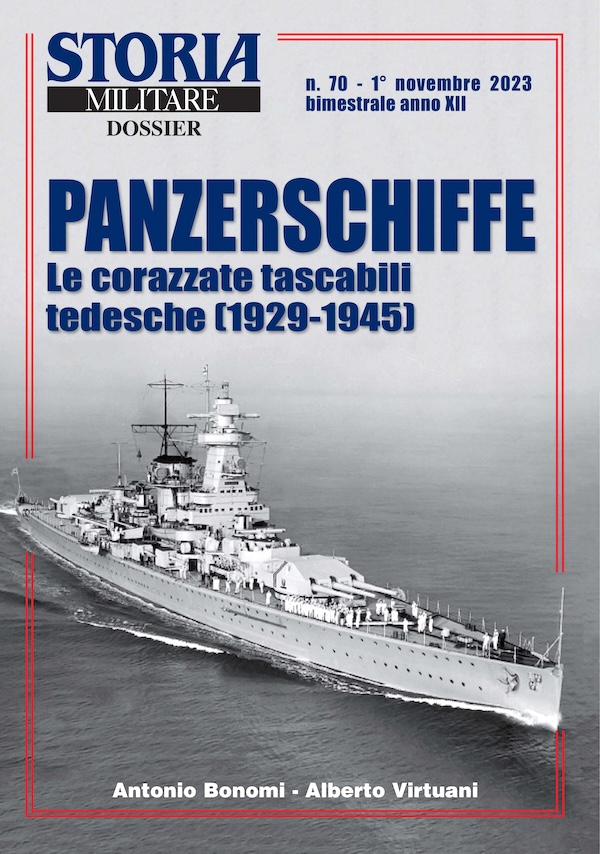 STORIA
MILITARE
DOSSIER

n. 70 - 1° novembre 2023
bimestrale anno XII

PANZERSCHIFFE
Le corazzate tascabili
tedesche (1929-1945)

Antonio Bonomi - Alberto Virtuani